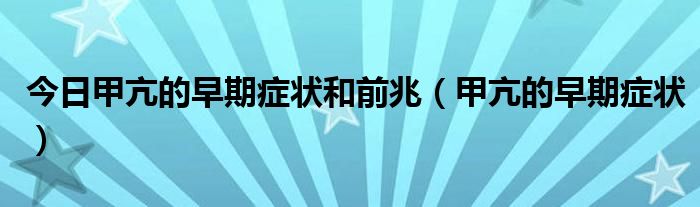 今日甲亢的早期症状和前兆（甲亢的早期症状）